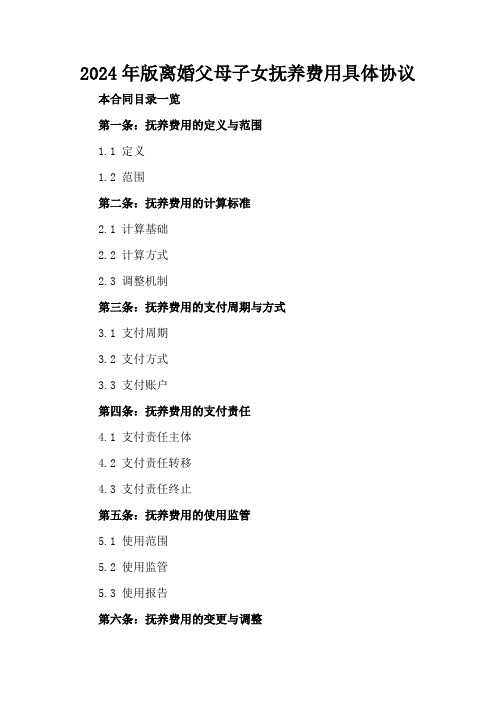 2024年版离婚父母子女抚养费用具体协议

本合同目录一览

第一条：抚养费用的定义与范围

1.1 定义

1.2 范围

第二条：抚养费用的计算标准

2.1 计算基础

2.2 计算方式

2.3 调整机制

第三条：抚养费用的支付周期与方式

3.1 支付周期

3.2 支付方式

3.3 支付账户

第四条：抚养费用的支付责任

4.1 支付责任主体

4.2 支付责任转移

4.3 支付责任终止

第五条：抚养费用的使用监管

5.1 使用范围

5.2 使用监管

5.3 使用报告

第六条：抚养费用的变更与调整